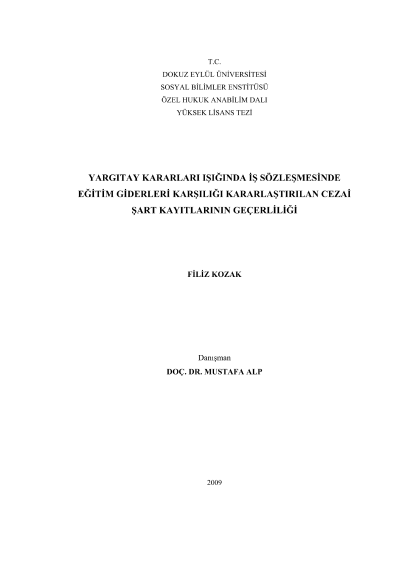 T.C.
DOKUZ EYLÜL ÜNİVERSİTESİ
SOSYAL BİLİMLER ENSTİTÜSÜ
ÖZEL HUKUK ANABİLİM DALI
YÜKSEK LİSANS TEZİ

YARGITAY KARARLARI IŞIĞINDA İŞ SÖZLEŞMESİNDE EĞİTİM GİDERLERİ KARŞILIĞI KARARLAŞTIRILAN CEZAİ ŞART KAYITLARININ GEÇERLİLİĞİ

FİLİZ KOZAK

Danışman
DOÇ. DR. MUSTAFA ALP

2009